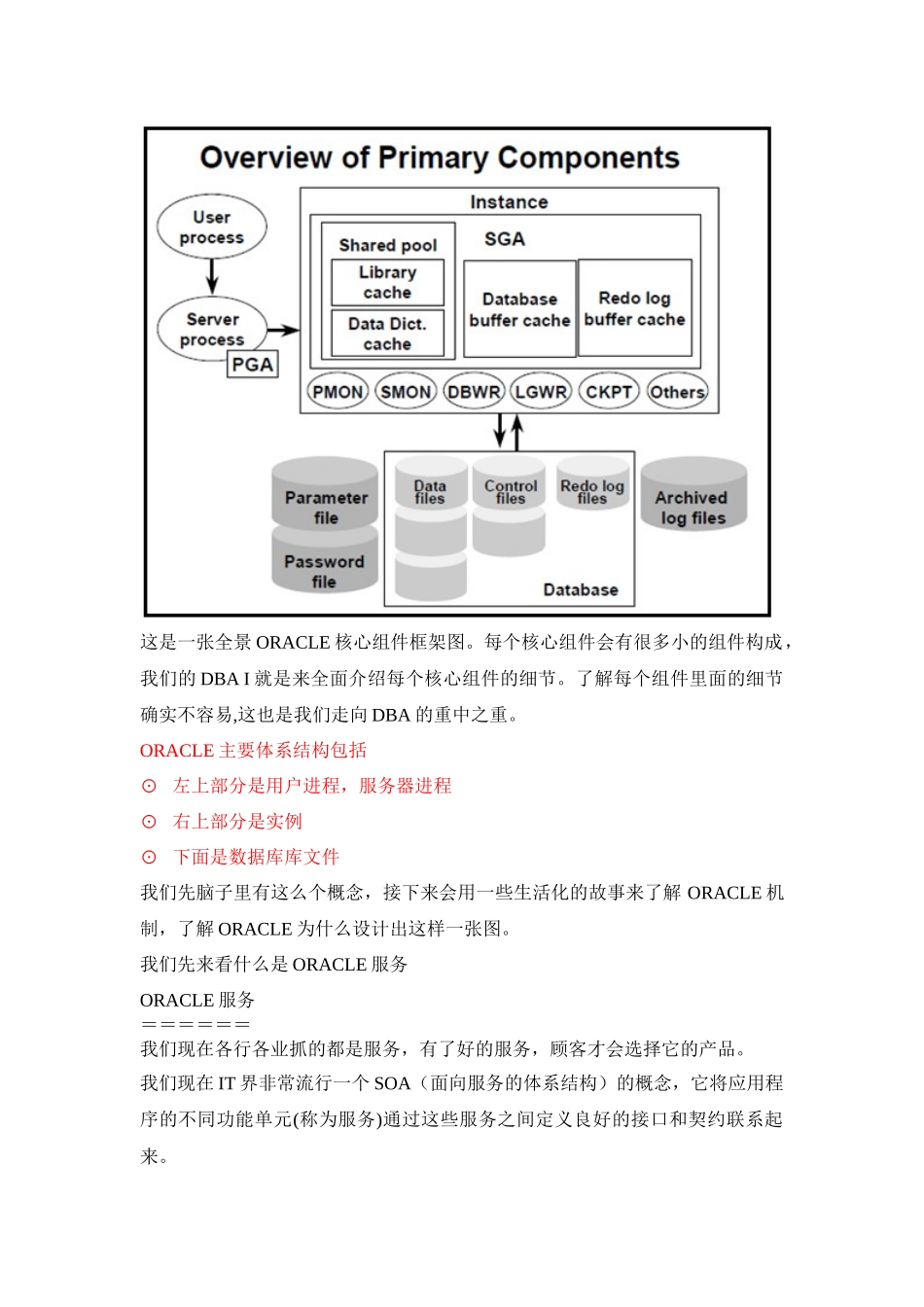 Overview of Primary Components

User process

Server process

PGA

Instance

SGA

Shared pool

Library cache

Data Dict. cache

Database buffer cache

Redo log buffer cache

PMON SMON DBWR LGWR CKPT Others

Parameter file

Password file

Data files

Control files

Redo log files

Database

Archived log files

这是一张全景 ORACLE 核心组件框架图。每个核心组件会有很多小的组件构成，我们的 DBA I 就是来全面介绍每个核心组件的细节。了解每个组件里面的细节确实不容易,这也是我们走向 DBA 的重中之重。

ORACLE 主要体系结构包括

⊙ 左上部分是用户进程，服务器进程

⊙ 右上部分是实例

⊙ 下面是数据库库文件

我们先脑子里有这么个概念，接下来会用一些生活化的故事来了解 ORACLE 机制，了解 ORACLE 为什么设计出这样一张图。

我们先来看什么是 ORACLE 服务

ORACLE 服务
＝＝＝＝＝＝

我们现在各行各业抓的都是服务，有了好的服务，顾客才会选择它的产品。

我们现在 IT 界非常流行一个 SOA（面向服务的体系结构）的概念，它将应用程序的不同功能单元(称为服务)通过这些服务之间定义良好的接口和契约联系起来。